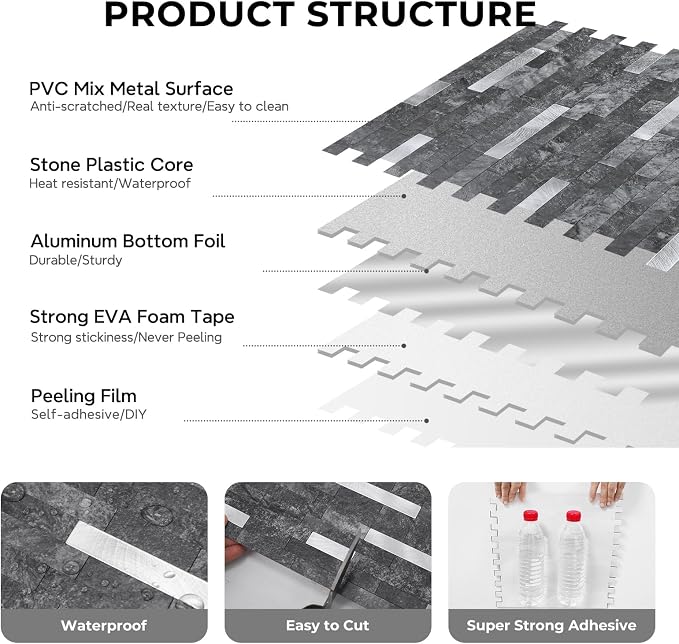 PRODUCT STRUCTURE

PVC Mix Metal Surface
Anti-scratched/Real texture/Easy to clean

Stone Plastic Core
Heat resistant/Waterproof

Aluminum Bottom Foil
Durable/Sturdy

Strong EVA Foam Tape
Strong stickiness/Never Peeling

Peeling Film
Self-adhesive/DIY

Waterproof

Easy to Cut

Super Strong Adhesive